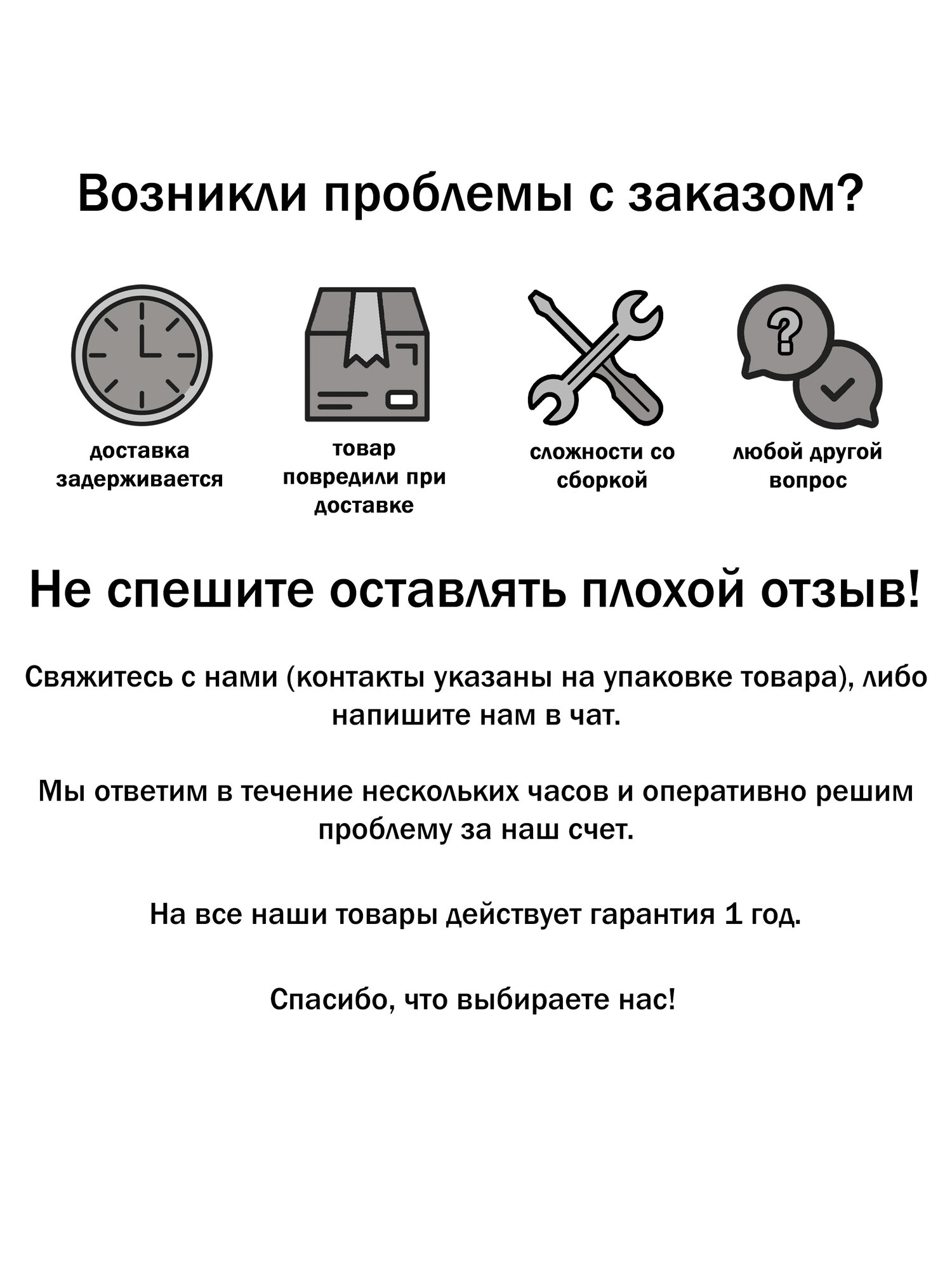 Возникли проблемы с заказом?

доставка задерживается

товар повредили при доставке

сложности со сборкой

любой другой вопрос

Не спешите оставлять плохой отзыв!

Свяжитесь с нами (контакты указаны на упаковке товара), либо напишите нам в чат.

Мы ответим в течение нескольких часов и оперативно решим проблему за наш счет.

На все наши товары действует гарантия 1 год.

Спасибо, что выбираете нас!